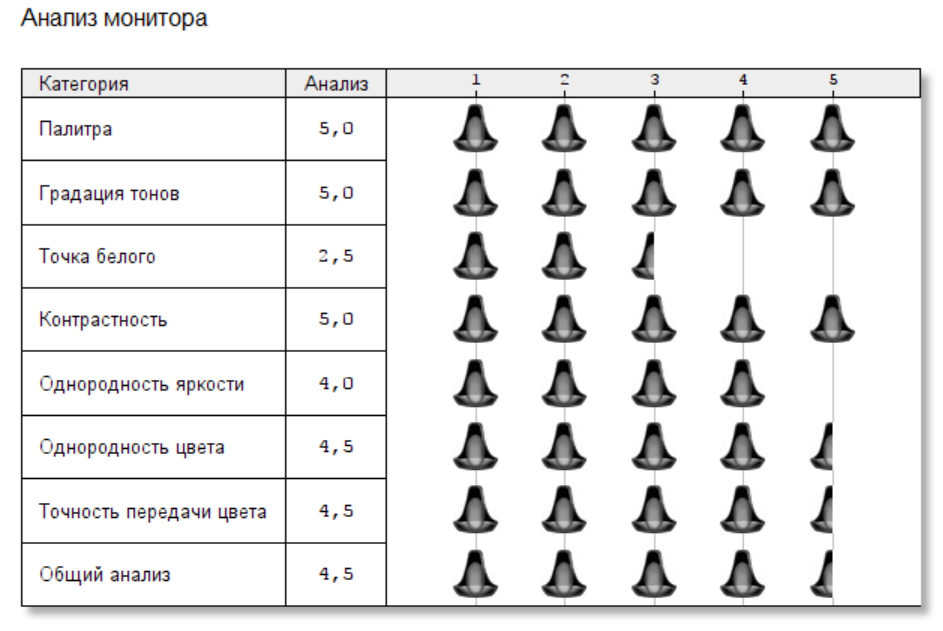 Анализ монитора

| Категория | Анализ | 1 2 3 4 5 |
|---|---|---|
| Палитра | 5,0 | |
| Градация тонов | 5,0 | |
| Точка белого | 2,5 | |
| Контрастность | 5,0 | |
| Однородность яркости | 4,0 | |
| Однородность цвета | 4,5 | |
| Точность передачи цвета | 4,5 | |
| Общий анализ | 4,5 | |